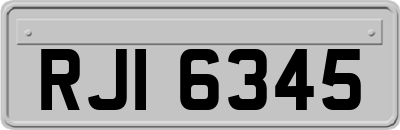 RJI 6345